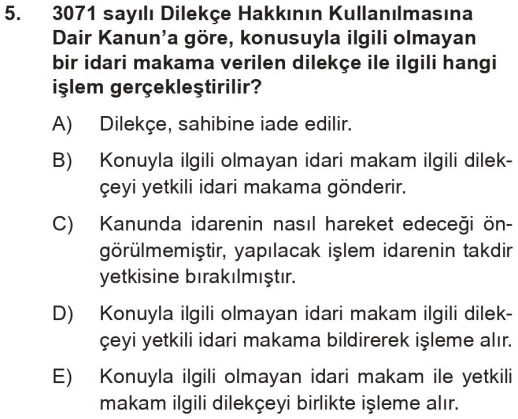 5. 3071 sayılı Dilekçe Hakkının Kullanılmasına Dair Kanun'a göre, konusuyla ilgili olmayan bir idari makama verilen dilekçe ile ilgili hangi işlem gerçekleştirilir?

A) Dilekçe, sahibine iade edilir.

B) Konuyla ilgili olmayan idari makam ilgili dilekçeyi yetkili idari makama gönderir.

C) Kanunda idarenin nasıl hareket edeceği öngörülmemiştir, yapılacak işlem idarenin takdir yetkisine bırakılmıştır.

D) Konuyla ilgili olmayan idari makam ilgili dilekçeyi yetkili idari makama bildirerek işleme alır.

E) Konuyla ilgili olmayan idari makam ile yetkili makam ilgili dilekçeyi birlikte işleme alır.